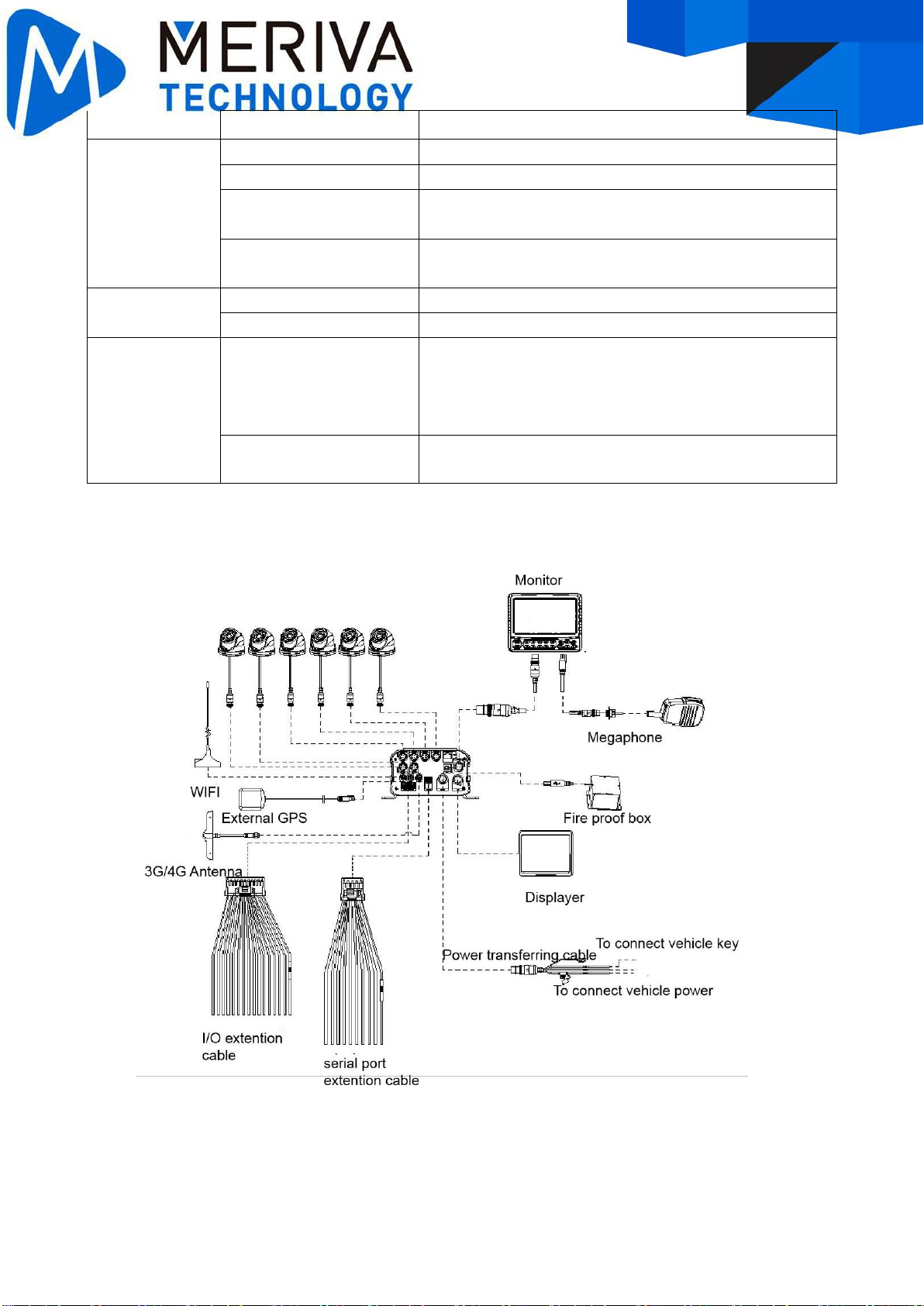 MERIVA
TECHNOLOGY

Monitor

Megaphone

WIFI

External GPS

Fire proof box

3G/4G Antenna

Displayer

Power transferring cable

To connect vehicle key

To connect vehicle power

I/O extention cable

serial port extention cable